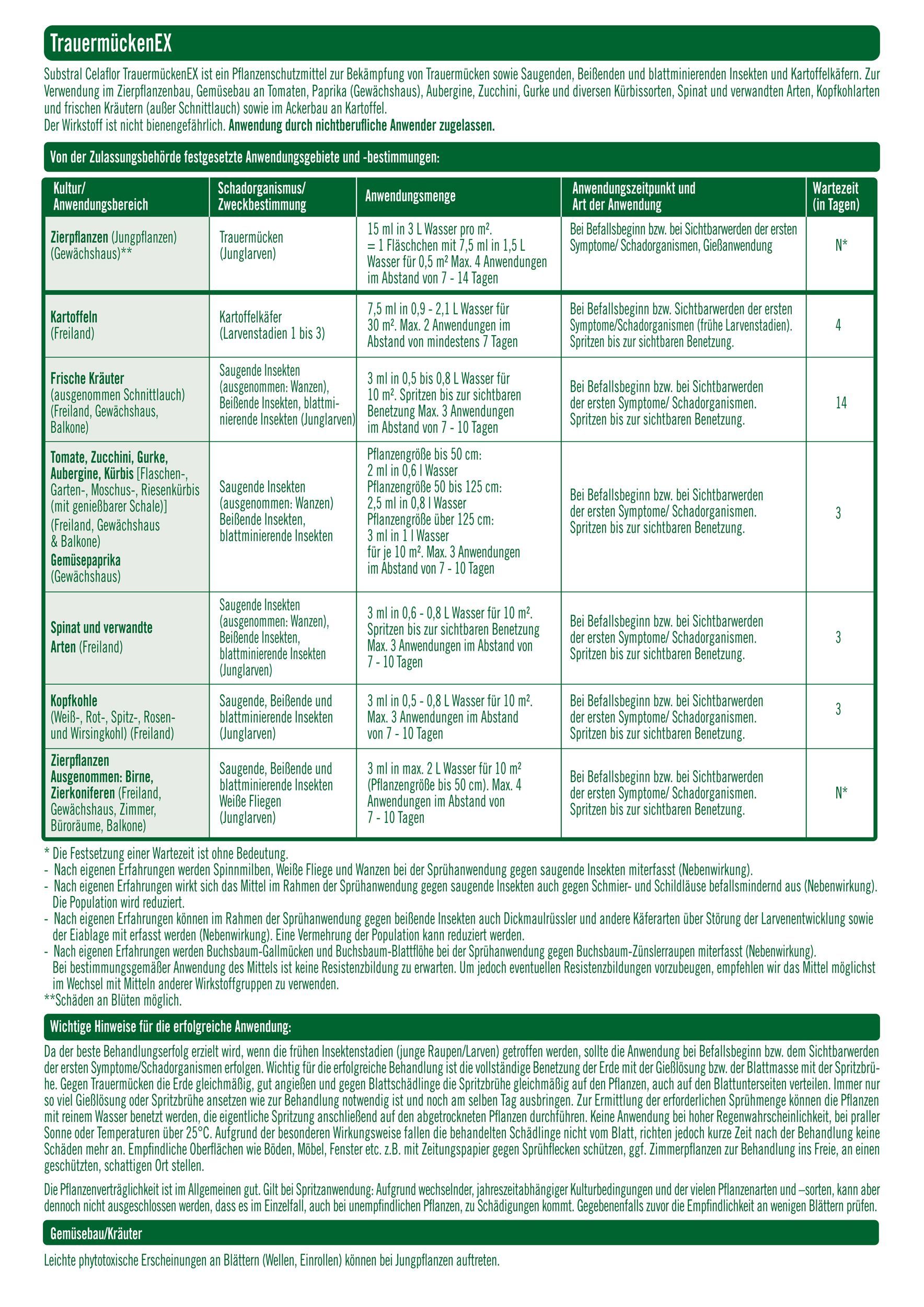 TrauermückenEX

Substral Celaflor TrauermückenEX ist ein Pflanzenschutzmittel zur Bekämpfung von Trauermücken sowie Saugenden, Beißenden und blattminierenden Insekten und Kartoffelkäfern. Zur Verwendung im Zierpflanzenbau, Gemüsebau an Tomaten, Paprika (Gewächshaus), Aubergine, Zucchini, Gurke und diversen Kürbissorten, Spinat und verwandten Arten, Kopfkohlarten und frischen Kräutern (außer Schnittlauch) sowie im Ackerbau an Kartoffel.
Der Wirkstoff ist nicht bienengefährlich. Anwendung durch nichtberufliche Anwender zugelassen.

Von der Zulassungsbehörde festgesetzte Anwendungsgebiete und -bestimmungen:

| Kultur/ Anwendungsbereich | Schadorganismus/ Zweckbestimmung | Anwendungsmenge | Anwendungszeitpunkt und Art der Anwendung | Wartezeit (in Tagen) |
|---|---|---|---|---|
| Zierpflanzen (Jungpflanzen) (Gewächshaus)** | Trauermücken (Junglarven) | 15 ml in 3 L Wasser pro m². = 1 Fläschchen mit 7,5 ml in 1,5 L Wasser für 0,5 m² Max. 4 Anwendungen im Abstand von 7 - 14 Tagen | Bei Befallsbeginn bzw. bei Sichtbarwerden der ersten Symptome/ Schadorganismen, Gießanwendung | N* |
| Kartoffeln (Freiland) | Kartoffelkäfer (Larvenstadien 1 bis 3) | 7,5 ml in 0,9 - 2,1 L Wasser für 30 m². Max. 2 Anwendungen im Abstand von mindestens 7 Tagen | Bei Befallsbeginn bzw. Sichtbarwerden der ersten Symptome/Schadorganismen (frühe Larvenstadien). Spritzen bis zur sichtbaren Benetzung. | 4 |
| Frische Kräuter (ausgenommen Schnittlauch) (Freiland, Gewächshaus, Balkone) | Saugende Insekten (ausgenommen: Wanzen), Beißende Insekten, blattminierende Insekten (Junglarven) | 3 ml in 0,5 bis 0,8 L Wasser für 10 m². Spritzen bis zur sichtbaren Benetzung Max. 3 Anwendungen im Abstand von 7 - 10 Tagen | Bei Befallsbeginn bzw. bei Sichtbarwerden der ersten Symptome/ Schadorganismen. Spritzen bis zur sichtbaren Benetzung. | 14 |
| Tomate, Zucchini, Gurke, Aubergine, Kürbis [Flaschen-, Garten-, Moschus-, Riesenkürbis (mit genießbarer Schale)] (Freiland, Gewächshaus & Balkone) Gemüsepaprika (Gewächshaus) | Saugende Insekten (ausgenommen: Wanzen) Beißende Insekten, blattminierende Insekten | Pflanzengröße bis 50 cm: 2 ml in 0,6 l Wasser Pflanzengröße 50 bis 125 cm: 2,5 ml in 0,8 l Wasser Pflanzengröße über 125 cm: 3 ml in 1 l Wasser für je 10 m². Max. 3 Anwendungen im Abstand von 7 - 10 Tagen | Bei Befallsbeginn bzw. bei Sichtbarwerden der ersten Symptome/ Schadorganismen. Spritzen bis zur sichtbaren Benetzung. | 3 |
| Spinat und verwandte Arten (Freiland) | Saugende Insekten (ausgenommen: Wanzen), Beißende Insekten, blattminierende Insekten (Junglarven) | 3 ml in 0,6 - 0,8 L Wasser für 10 m². Spritzen bis zur sichtbaren Benetzung Max. 3 Anwendungen im Abstand von 7 - 10 Tagen | Bei Befallsbeginn bzw. bei Sichtbarwerden der ersten Symptome/ Schadorganismen. Spritzen bis zur sichtbaren Benetzung. | 3 |
| Kopfkohle (Weiß-, Rot-, Spitz-, Rosen- und Wirsingkohl) (Freiland) | Saugende, Beißende und blattminierende Insekten (Junglarven) | 3 ml in 0,5 - 0,8 L Wasser für 10 m². Max. 3 Anwendungen im Abstand von 7 - 10 Tagen | Bei Befallsbeginn bzw. bei Sichtbarwerden der ersten Symptome/ Schadorganismen. Spritzen bis zur sichtbaren Benetzung. | 3 |
| Zierpflanzen Ausgenommen: Birne, Zierkoniferen (Freiland, Gewächshaus, Zimmer, Büroräume, Balkone) | Saugende, Beißende und blattminierende Insekten Weiße Fliegen (Junglarven) | 3 ml in max. 2 L Wasser für 10 m² (Pflanzengröße bis 50 cm). Max. 4 Anwendungen im Abstand von 7 - 10 Tagen | Bei Befallsbeginn bzw. bei Sichtbarwerden der ersten Symptome/ Schadorganismen. Spritzen bis zur sichtbaren Benetzung. | N* |

* Die Festsetzung einer Wartezeit ist ohne Bedeutung.
- Nach eigenen Erfahrungen werden Spinnmilben, Weiße Fliege und Wanzen bei der Sprühanwendung gegen saugende Insekten miterfasst (Nebenwirkung).
- Nach eigenen Erfahrungen wirkt sich das Mittel im Rahmen der Sprühanwendung gegen saugende Insekten auch gegen Schmier- und Schildläuse befallsmindernd aus (Nebenwirkung). Die Population wird reduziert.
- Nach eigenen Erfahrungen können im Rahmen der Sprühanwendung gegen beißende Insekten auch Dickmaulrüssler und andere Käferarten über Störung der Larvenentwicklung sowie der Eiablage mit erfasst werden (Nebenwirkung). Eine Vermehrung der Population kann reduziert werden.
- Nach eigenen Erfahrungen werden Buchsbaum-Gallmücken und Buchsbaum-Blattflöhe bei der Sprühanwendung gegen Buchsbaum-Zünslerraupen miterfasst (Nebenwirkung).
Bei bestimmungsgemäßer Anwendung des Mittels ist keine Resistenzbildung zu erwarten. Um jedoch eventuellen Resistenzbildungen vorzubeugen, empfehlen wir das Mittel möglichst im Wechsel mit Mitteln anderer Wirkstoffgruppen zu verwenden.
**Schäden an Blüten möglich.

Wichtige Hinweise für die erfolgreiche Anwendung:

Da der beste Behandlungserfolg erzielt wird, wenn die frühen Insektenstadien (junge Raupen/Larven) getroffen werden, sollte die Anwendung bei Befallsbeginn bzw. dem Sichtbarwerden der ersten Symptome/Schadorganismen erfolgen. Wichtig für die erfolgreiche Behandlung ist die vollständige Benetzung der Erde mit der Gießlösung bzw. der Blattmasse mit der Spritzbrühe. Gegen Trauermücken die Erde gleichmäßig, gut angießen und gegen Blattschädlinge die Spritzbrühe gleichmäßig auf den Pflanzen, auch auf den Blattunterseiten verteilen. Immer nur so viel Gießlösung oder Spritzbrühe ansetzen wie zur Behandlung notwendig ist und noch am selben Tag ausbringen. Zur Ermittlung der erforderlichen Sprühmenge können die Pflanzen mit reinem Wasser benetzt werden, die eigentliche Spritzung anschließend auf den abgetrockneten Pflanzen durchführen. Keine Anwendung bei hoher Regenwahrscheinlichkeit, bei praller Sonne oder Temperaturen über 25°C. Aufgrund der besonderen Wirkungsweise fallen die behandelten Schädlinge nicht vom Blatt, richten jedoch kurze Zeit nach der Behandlung keine Schäden mehr an. Empfindliche Oberflächen wie Böden, Möbel, Fenster etc. z.B. mit Zeitungspapier gegen Sprühflecken schützen, ggf. Zimmerpflanzen zur Behandlung ins Freie, an einen geschützten, schattigen Ort stellen.

Die Pflanzenverträglichkeit ist im Allgemeinen gut. Gilt bei Spritzanwendung: Aufgrund wechselnder, jahreszeitabhängiger Kulturbedingungen und der vielen Pflanzenarten und –sorten, kann aber dennoch nicht ausgeschlossen werden, dass es im Einzelfall, auch bei unempfindlichen Pflanzen, zu Schädigungen kommt. Gegebenenfalls zuvor die Empfindlichkeit an wenigen Blättern prüfen.

Gemüsebau/Kräuter

Leichte phytotoxische Erscheinungen an Blättern (Wellen, Einrollen) können bei Jungpflanzen auftreten.